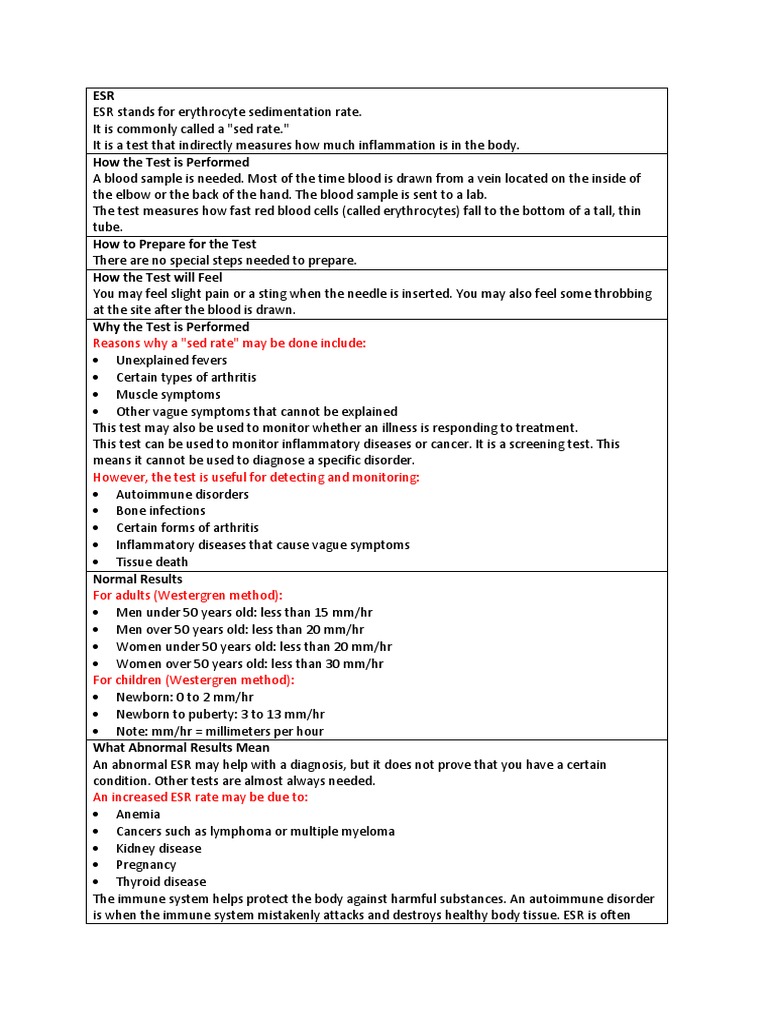 ESR
ESR stands for erythrocyte sedimentation rate.
It is commonly called a "sed rate."
It is a test that indirectly measures how much inflammation is in the body.

How the Test is Performed
A blood sample is needed. Most of the time blood is drawn from a vein located on the inside of the elbow or the back of the hand. The blood sample is sent to a lab.
The test measures how fast red blood cells (called erythrocytes) fall to the bottom of a tall, thin tube.

How to Prepare for the Test
There are no special steps needed to prepare.

How the Test will Feel
You may feel slight pain or a sting when the needle is inserted. You may also feel some throbbing at the site after the blood is drawn.

Why the Test is Performed
Reasons why a "sed rate" may be done include:
• Unexplained fevers
• Certain types of arthritis
• Muscle symptoms
• Other vague symptoms that cannot be explained
This test may also be used to monitor whether an illness is responding to treatment.
This test can be used to monitor inflammatory diseases or cancer. It is a screening test. This means it cannot be used to diagnose a specific disorder.
However, the test is useful for detecting and monitoring:
• Autoimmune disorders
• Bone infections
• Certain forms of arthritis
• Inflammatory diseases that cause vague symptoms
• Tissue death

Normal Results
For adults (Westergren method):
• Men under 50 years old: less than 15 mm/hr
• Men over 50 years old: less than 20 mm/hr
• Women under 50 years old: less than 20 mm/hr
• Women over 50 years old: less than 30 mm/hr
For children (Westergren method):
• Newborn: 0 to 2 mm/hr
• Newborn to puberty: 3 to 13 mm/hr
• Note: mm/hr = millimeters per hour

What Abnormal Results Mean
An abnormal ESR may help with a diagnosis, but it does not prove that you have a certain condition. Other tests are almost always needed.
An increased ESR rate may be due to:
• Anemia
• Cancers such as lymphoma or multiple myeloma
• Kidney disease
• Pregnancy
• Thyroid disease
The immune system helps protect the body against harmful substances. An autoimmune disorder is when the immune system mistakenly attacks and destroys healthy body tissue. ESR is often